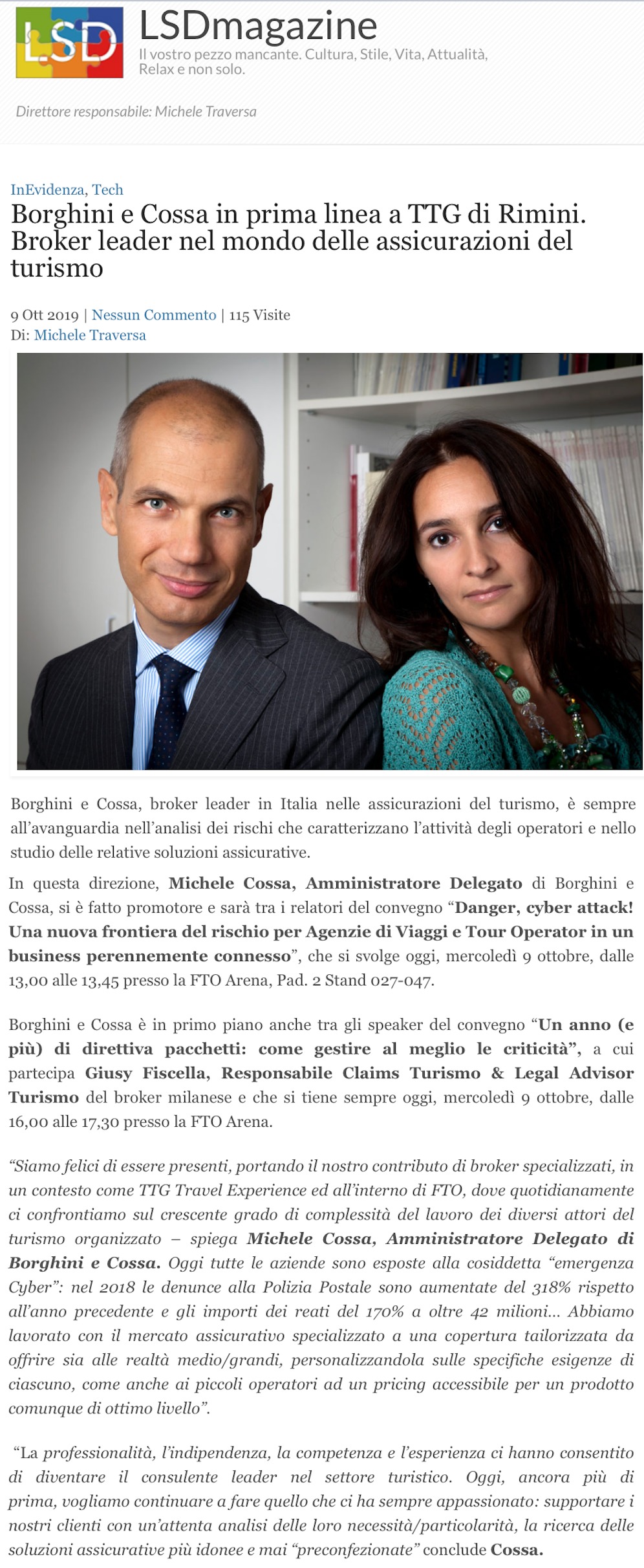 LSD

LSDmagazine
Il vostro pezzo mancante. Cultura, Stile, Vita, Attualità, Relax e non solo.

Direttore responsabile: Michele Traversa

InEvidenza, Tech

Borghini e Cossa in prima linea a TTG di Rimini. Broker leader nel mondo delle assicurazioni del turismo

9 Ott 2019 | Nessun Commento | 115 Visite
Di: Michele Traversa

Borghini e Cossa, broker leader in Italia nelle assicurazioni del turismo, è sempre all'avanguardia nell'analisi dei rischi che caratterizzano l'attività degli operatori e nello studio delle relative soluzioni assicurative.

In questa direzione, Michele Cossa, Amministratore Delegato di Borghini e Cossa, si è fatto promotore e sarà tra i relatori del convegno "Danger, cyber attack! Una nuova frontiera del rischio per Agenzie di Viaggi e Tour Operator in un business perennemente connesso", che si svolge oggi, mercoledì 9 ottobre, dalle 13,00 alle 13,45 presso la FTO Arena, Pad. 2 Stand 027-047.

Borghini e Cossa è in primo piano anche tra gli speaker del convegno "Un anno (e più) di direttiva pacchetti: come gestire al meglio le criticità", a cui partecipa Giusy Fiscella, Responsabile Claims Turismo & Legal Advisor Turismo del broker milanese e che si tiene sempre oggi, mercoledì 9 ottobre, dalle 16,00 alle 17,30 presso la FTO Arena.

"Siamo felici di essere presenti, portando il nostro contributo di broker specializzati, in un contesto come TTG Travel Experience ed all'interno di FTO, dove quotidianamente ci confrontiamo sul crescente grado di complessità del lavoro dei diversi attori del turismo organizzato – spiega Michele Cossa, Amministratore Delegato di Borghini e Cossa. Oggi tutte le aziende sono esposte alla cosiddetta "emergenza Cyber": nel 2018 le denunce alla Polizia Postale sono aumentate del 318% rispetto all'anno precedente e gli importi dei reati del 170% a oltre 42 milioni… Abbiamo lavorato con il mercato assicurativo specializzato a una copertura tailorizzata da offrire sia alle realtà medio/grandi, personalizzandola sulle specifiche esigenze di ciascuno, come anche ai piccoli operatori ad un pricing accessibile per un prodotto comunque di ottimo livello".

"La professionalità, l'indipendenza, la competenza e l'esperienza ci hanno consentito di diventare il consulente leader nel settore turistico. Oggi, ancora più di prima, vogliamo continuare a fare quello che ci ha sempre appassionato: supportare i nostri clienti con un'attenta analisi delle loro necessità/particolarità, la ricerca delle soluzioni assicurative più idonee e mai "preconfezionate" conclude Cossa.